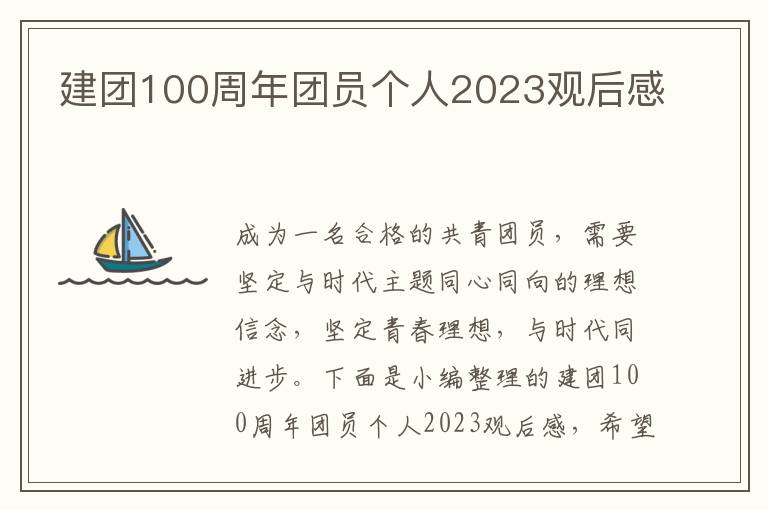 建团100周年团员个人2023观后感

成为一名合格的共青团员，需要坚定与时代主题同心同向的理想信念，坚定青春理想，与时代同进步。下面是小编整理的建团100周年团员个人2023观后感，希望